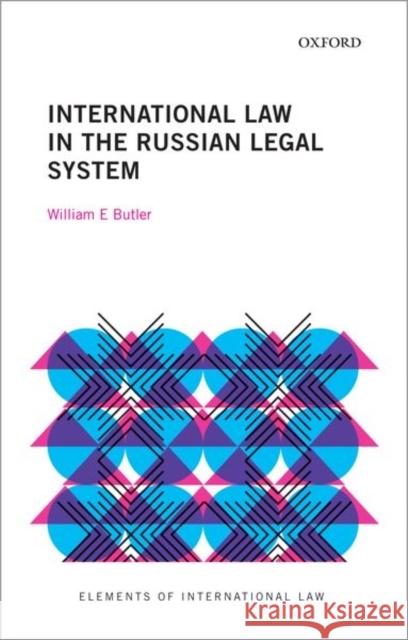 OXFORD

INTERNATIONAL LAW IN THE RUSSIAN LEGAL SYSTEM

William E Butler

ELEMENTS OF INTERNATIONAL LAW